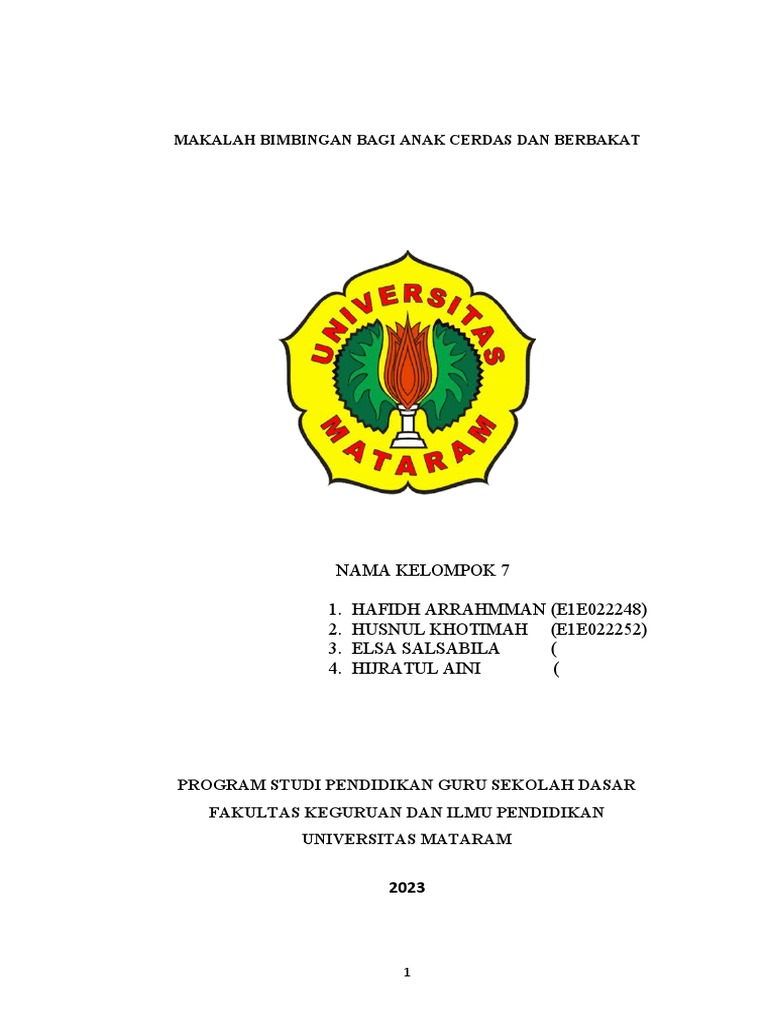 MAKALAH BIMBINGAN BAGI ANAK CERDAS DAN BERBAKAT

UNIVERSITAS MATARAM

NAMA KELOMPOK 7

1. HAFIDH ARRAHMMAN (E1E022248)
2. HUSNUL KHOTIMAH (E1E022252)
3. ELSA SALSABILA (
4. HIJRATUL AINI (

PROGRAM STUDI PENDIDIKAN GURU SEKOLAH DASAR

FAKULTAS KEGURUAN DAN ILMU PENDIDIKAN

UNIVERSITAS MATARAM

2023

1